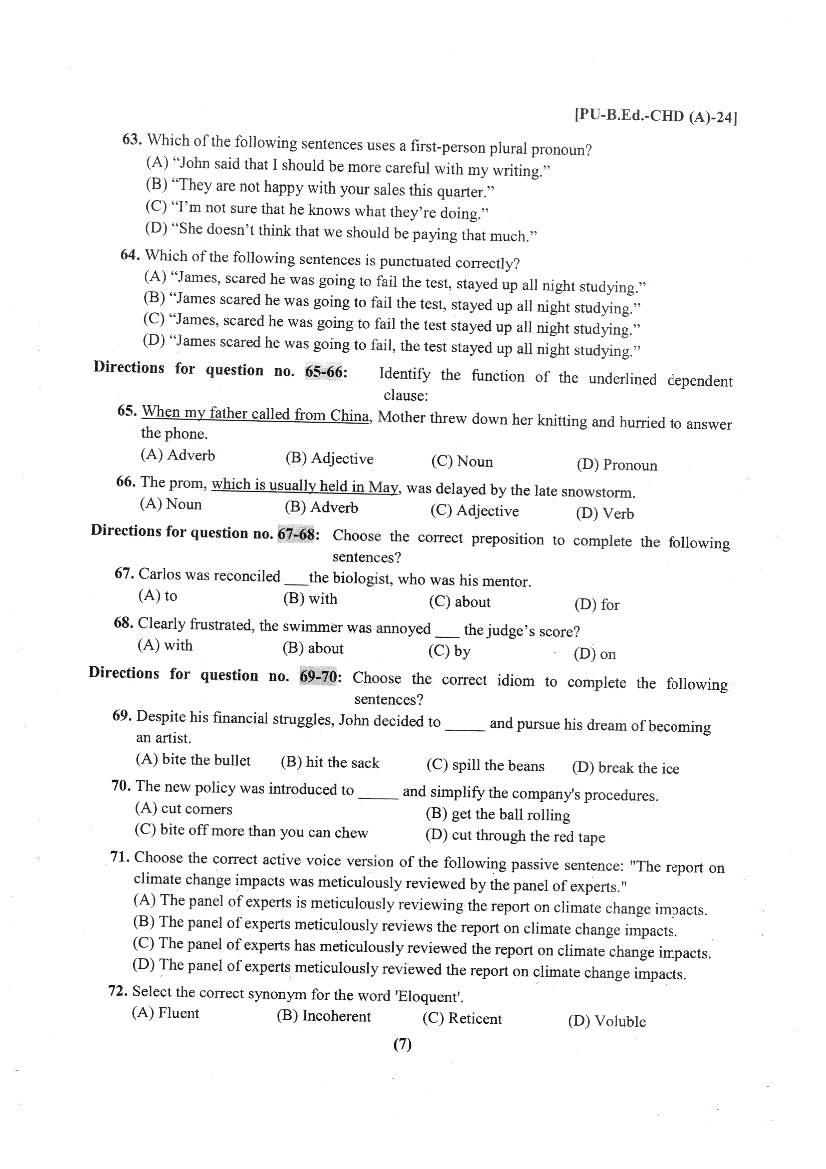 [PU-B.Ed.-CHD (A)-24]

63. Which of the following sentences uses a first-person plural pronoun?
(A) "John said that I should be more careful with my writing."
(B) "They are not happy with your sales this quarter."
(C) "I'm not sure that he knows what they're doing."
(D) "She doesn't think that we should be paying that much."

64. Which of the following sentences is punctuated correctly?
(A) "James, scared he was going to fail the test, stayed up all night studying."
(B) "James scared he was going to fail the test, stayed up all night studying."
(C) "James, scared he was going to fail the test stayed up all night studying."
(D) "James scared he was going to fail, the test stayed up all night studying."

Directions for question no. 65-66: Identify the function of the underlined dependent clause:

65. When my father called from China, Mother threw down her knitting and hurried to answer the phone.
(A) Adverb (B) Adjective (C) Noun (D) Pronoun

66. The prom, which is usually held in May, was delayed by the late snowstorm.
(A) Noun (B) Adverb (C) Adjective (D) Verb

Directions for question no. 67-68: Choose the correct preposition to complete the following sentences?

67. Carlos was reconciled ____ the biologist, who was his mentor.
(A) to (B) with (C) about (D) for

68. Clearly frustrated, the swimmer was annoyed ____ the judge's score?
(A) with (B) about (C) by (D) on

Directions for question no. 69-70: Choose the correct idiom to complete the following sentences?

69. Despite his financial struggles, John decided to ____ and pursue his dream of becoming an artist.
(A) bite the bullet (B) hit the sack (C) spill the beans (D) break the ice

70. The new policy was introduced to ____ and simplify the company's procedures.
(A) cut corners (B) get the ball rolling
(C) bite off more than you can chew (D) cut through the red tape

71. Choose the correct active voice version of the following passive sentence: "The report on climate change impacts was meticulously reviewed by the panel of experts."
(A) The panel of experts is meticulously reviewing the report on climate change impacts.
(B) The panel of experts meticulously reviews the report on climate change impacts.
(C) The panel of experts has meticulously reviewed the report on climate change impacts.
(D) The panel of experts meticulously reviewed the report on climate change impacts.

72. Select the correct synonym for the word 'Eloquent'.
(A) Fluent (B) Incoherent (C) Reticent (D) Voluble

(7)